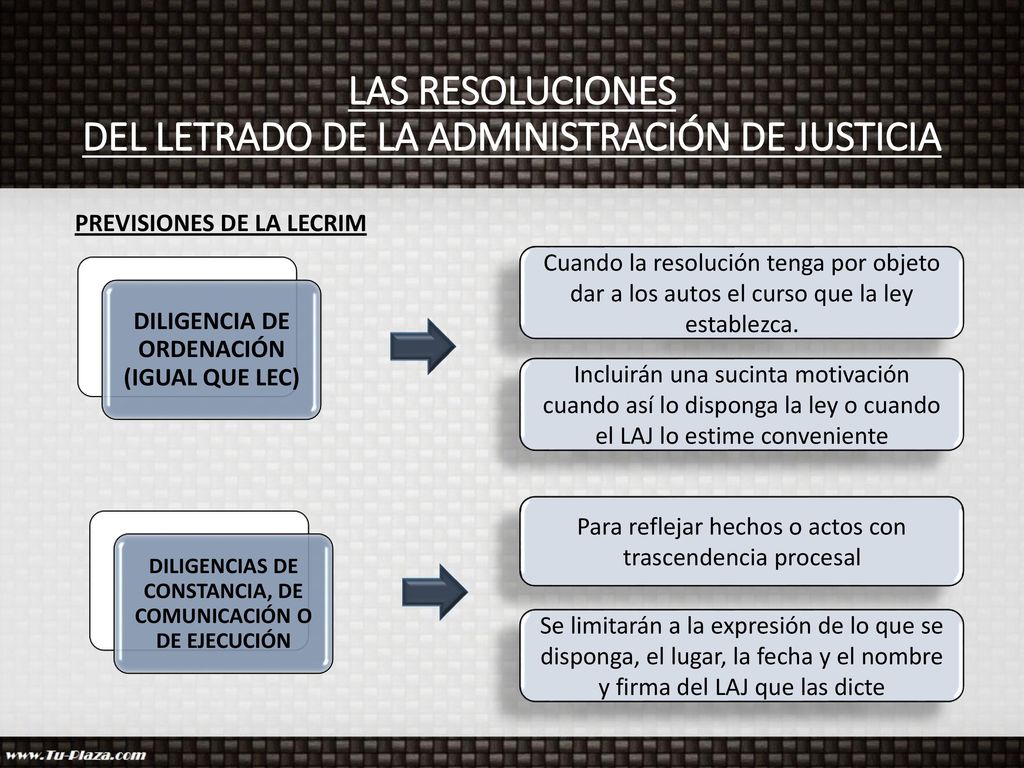 LAS RESOLUCIONES
DEL LETRADO DE LA ADMINISTRACIÓN DE JUSTICIA

PREVISIONES DE LA LECRIM

DILIGENCIA DE ORDENACIÓN (IGUAL QUE LEC)

Cuando la resolución tenga por objeto dar a los autos el curso que la ley establezca.

Incluirán una sucinta motivación cuando así lo disponga la ley o cuando el LAJ lo estime conveniente

DILIGENCIAS DE CONSTANCIA, DE COMUNICACIÓN O DE EJECUCIÓN

Para reflejar hechos o actos con trascendencia procesal

Se limitarán a la expresión de lo que se disponga, el lugar, la fecha y el nombre y firma del LAJ que las dicte

www.Tu-Plaza.com